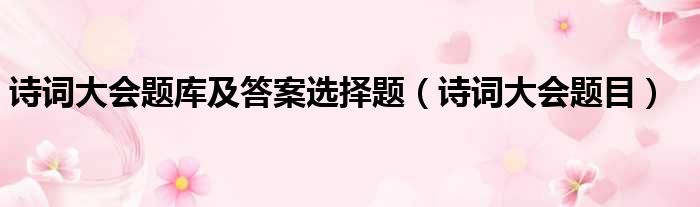 诗词大会题库及答案选择题（诗词大会题目）